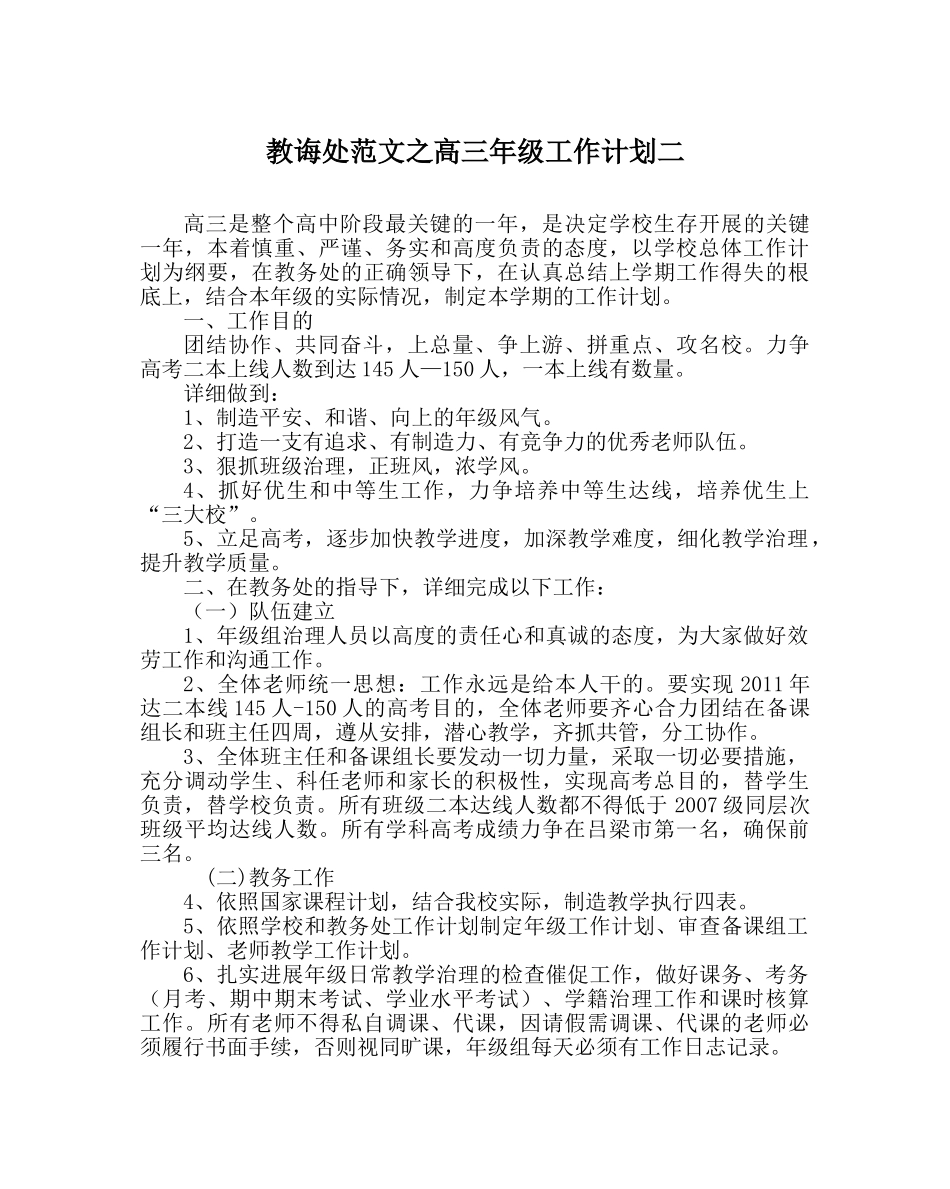 教诲处范文之高三年级工作计划二

高三是整个高中阶段最关键的一年，是决定学校生存开展的关键一年，本着慎重、严谨、务实和高度负责的态度，以学校总体工作计划为纲要，在教务处的正确领导下，在认真总结上学期工作得失的根底上，结合本年级的实际情况，制定本学期的工作计划。

一、工作目的

团结协作、共同奋斗，上总量、争上游、拼重点、攻名校。力争高考二本上线人数到达 145 人—150 人，一本上线有数量。

详细做到：

1、制造平安、和谐、向上的年级风气。

2、打造一支有追求、有制造力、有竞争力的优秀老师队伍。

3、狠抓班级治理，正班风，浓学风。

4、抓好优生和中等生工作，力争培养中等生达线，培养优生上“三大校”。

5、立足高考，逐步加快教学进度，加深教学难度，细化教学治理，提升教学质量。

二、在教务处的指导下，详细完成以下工作：

（一）队伍建立

1、年级组治理人员以高度的责任心和真诚的态度，为大家做好效劳工作和沟通工作。

2、全体老师统一思想：工作永远是给本人干的。要实现 2011 年达二本线 145 人-150 人的高考目的，全体老师要齐心合力团结在备课组长和班主任四周，遵从安排，潜心教学，齐抓共管，分工协作。

3、全体班主任和备课组长要发动一切力量，采取一切必要措施，充分调动学生、科任老师和家长的积极性，实现高考总目的，替学生负责，替学校负责。所有班级二本达线人数都不得低于 2007 级同层次班级平均达线人数。所有学科高考成绩力争在吕梁市第一名，确保前三名。

(二)教务工作

4、依照国家课程计划，结合我校实际，制造教学执行四表。

5、依照学校和教务处工作计划制定年级工作计划、审查备课组工作计划、老师教学工作计划。

6、扎实进展年级日常教学治理的检查催促工作，做好课务、考务（月考、期中期末考试、学业水平考试）、学籍治理工作和课时核算工作。所有老师不得私自调课、代课，因请假需调课、代课的老师必须履行书面手续，否则视同旷课，年级组每天必须有工作日志记录。